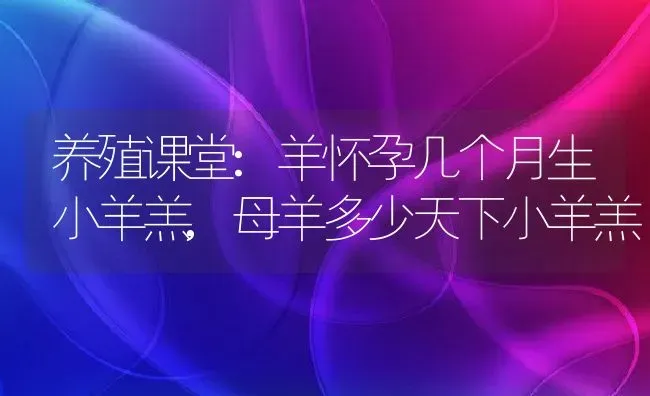 养殖课堂：羊怀孕几个月生小羊羔，母羊多少天下小羊羔